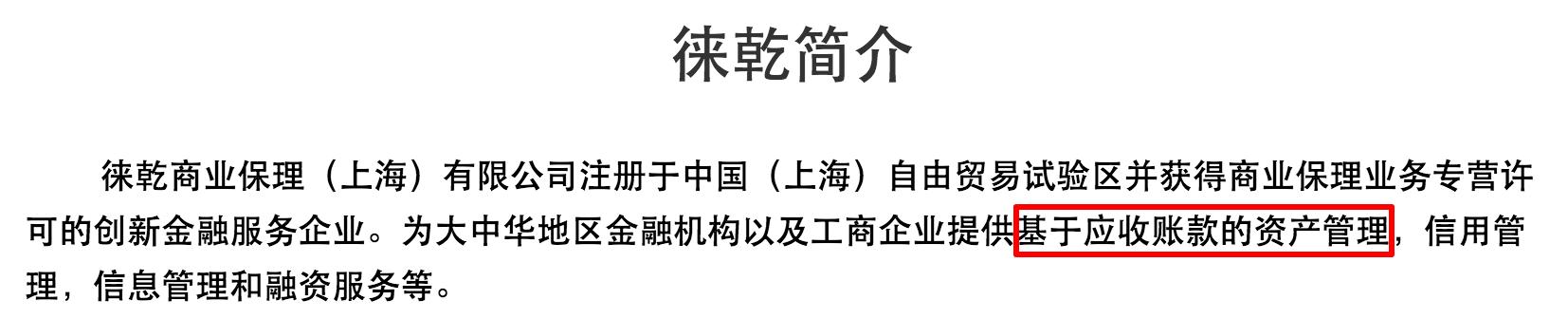 徕乾简介

徕乾商业保理（上海）有限公司注册于中国（上海）自由贸易试验区并获得商业保理业务专营许可的创新金融服务企业。为大中华地区金融机构以及工商企业提供基于应收账款的资产管理，信用管理，信息管理和融资服务等。